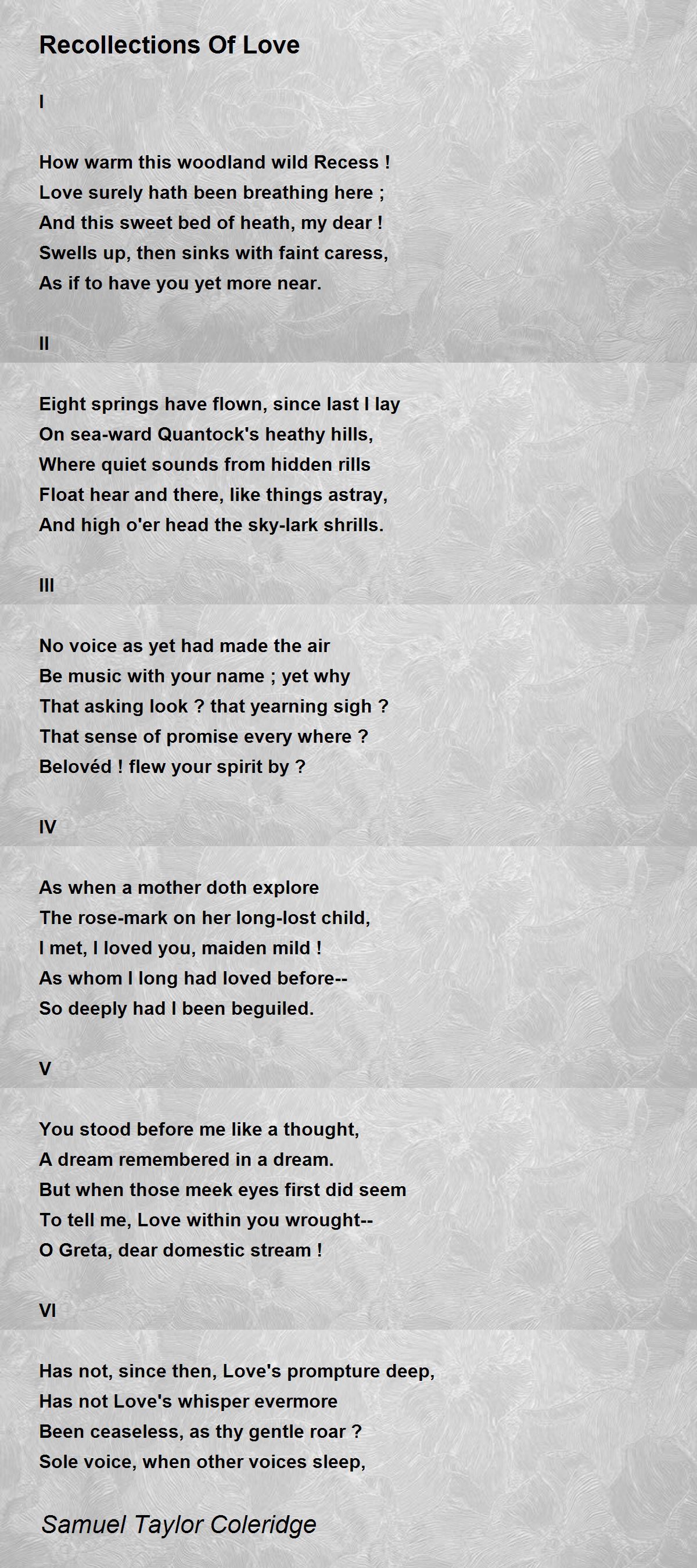 Recollections Of Love

I

How warm this woodland wild Recess !
Love surely hath been breathing here ;
And this sweet bed of heath, my dear !
Swells up, then sinks with faint caress,
As if to have you yet more near.

II

Eight springs have flown, since last I lay
On sea-ward Quantock's heathy hills,
Where quiet sounds from hidden rills
Float hear and there, like things astray,
And high o'er head the sky-lark shrills.

III

No voice as yet had made the air
Be music with your name ; yet why
That asking look ? that yearning sigh ?
That sense of promise every where ?
Belovéd ! flew your spirit by ?

IV

As when a mother doth explore
The rose-mark on her long-lost child,
I met, I loved you, maiden mild !
As whom I long had loved before--
So deeply had I been beguiled.

V

You stood before me like a thought,
A dream remembered in a dream.
But when those meek eyes first did seem
To tell me, Love within you wrought--
O Greta, dear domestic stream !

VI

Has not, since then, Love's prompture deep,
Has not Love's whisper evermore
Been ceaseless, as thy gentle roar ?
Sole voice, when other voices sleep,

Samuel Taylor Coleridge